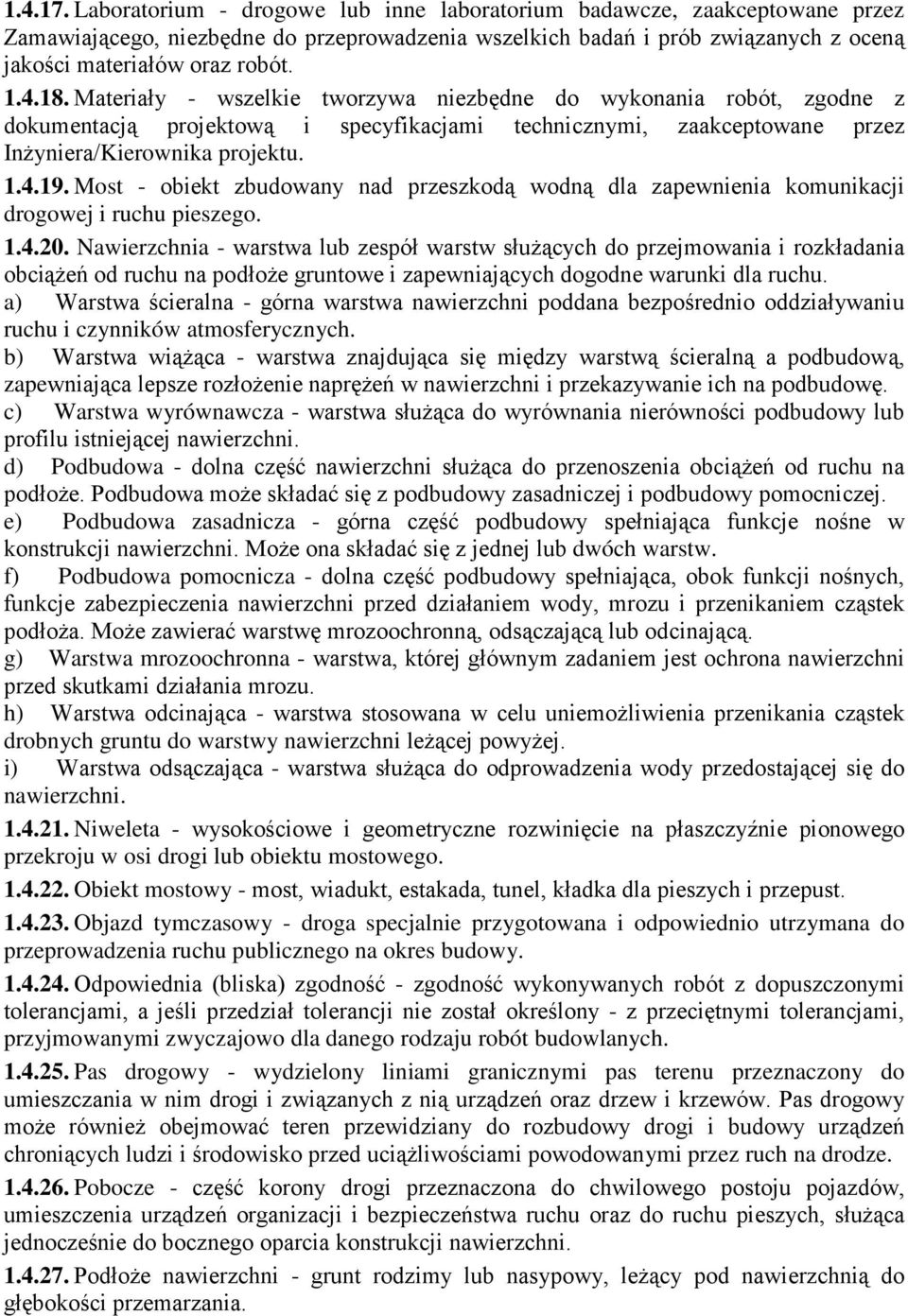 1.4.17. Laboratorium - drogowe lub inne laboratorium badawcze, zaakceptowane przez Zamawiającego, niezbędne do przeprowadzenia wszelkich badań i prób związanych z oceną jakości materiałów oraz robót.

1.4.18. Materiały - wszelkie tworzywa niezbędne do wykonania robót, zgodne z dokumentacją projektową i specyfikacjami technicznymi, zaakceptowane przez Inżyniera/Kierownika projektu.

1.4.19. Most - obiekt zbudowany nad przeszkodą wodną dla zapewnienia komunikacji drogowej i ruchu pieszego.

1.4.20. Nawierzchnia - warstwa lub zespół warstw służących do przejmowania i rozkładania obciążeń od ruchu na podłoże gruntowe i zapewniających dogodne warunki dla ruchu.

a) Warstwa ścieralna - górna warstwa nawierzchni poddana bezpośrednio oddziaływaniu ruchu i czynników atmosferycznych.

b) Warstwa wiążąca - warstwa znajdująca się między warstwą ścieralną a podbudową, zapewniająca lepsze rozłożenie naprężeń w nawierzchni i przekazywanie ich na podbudowę.

c) Warstwa wyrównawcza - warstwa służąca do wyrównania nierówności podbudowy lub profilu istniejącej nawierzchni.

d) Podbudowa - dolna część nawierzchni służąca do przenoszenia obciążeń od ruchu na podłoże. Podbudowa może składać się z podbudowy zasadniczej i podbudowy pomocniczej.

e) Podbudowa zasadnicza - górna część podbudowy spełniająca funkcje nośne w konstrukcji nawierzchni. Może ona składać się z jednej lub dwóch warstw.

f) Podbudowa pomocnicza - dolna część podbudowy spełniająca, obok funkcji nośnych, funkcje zabezpieczenia nawierzchni przed działaniem wody, mrozu i przenikaniem cząstek podłoża. Może zawierać warstwę mrozoochronną, odsączającą lub odcinającą.

g) Warstwa mrozoochronna - warstwa, której głównym zadaniem jest ochrona nawierzchni przed skutkami działania mrozu.

h) Warstwa odcinająca - warstwa stosowana w celu uniemożliwienia przenikania cząstek drobnych gruntu do warstwy nawierzchni leżącej powyżej.

i) Warstwa odsączająca - warstwa służąca do odprowadzenia wody przedostającej się do nawierzchni.

1.4.21. Niweleta - wysokościowe i geometryczne rozwinięcie na płaszczyźnie pionowego przekroju w osi drogi lub obiektu mostowego.

1.4.22. Obiekt mostowy - most, wiadukt, estakada, tunel, kładka dla pieszych i przepust.

1.4.23. Objazd tymczasowy - droga specjalnie przygotowana i odpowiednio utrzymana do przeprowadzenia ruchu publicznego na okres budowy.

1.4.24. Odpowiednia (bliska) zgodność - zgodność wykonywanych robót z dopuszczonymi tolerancjami, a jeśli przedział tolerancji nie został określony - z przeciętnymi tolerancjami, przyjmowanymi zwyczajowo dla danego rodzaju robót budowlanych.

1.4.25. Pas drogowy - wydzielony liniami granicznymi pas terenu przeznaczony do umieszczania w nim drogi i związanych z nią urządzeń oraz drzew i krzewów. Pas drogowy może również obejmować teren przewidziany do rozbudowy drogi i budowy urządzeń chroniących ludzi i środowisko przed uciążliwościami powodowanymi przez ruch na drodze.

1.4.26. Pobocze - część korony drogi przeznaczona do chwilowego postoju pojazdów, umieszczenia urządzeń organizacji i bezpieczeństwa ruchu oraz do ruchu pieszych, służąca jednocześnie do bocznego oparcia konstrukcji nawierzchni.

1.4.27. Podłoże nawierzchni - grunt rodzimy lub nasypowy, leżący pod nawierzchnią do głębokości przemarzania.